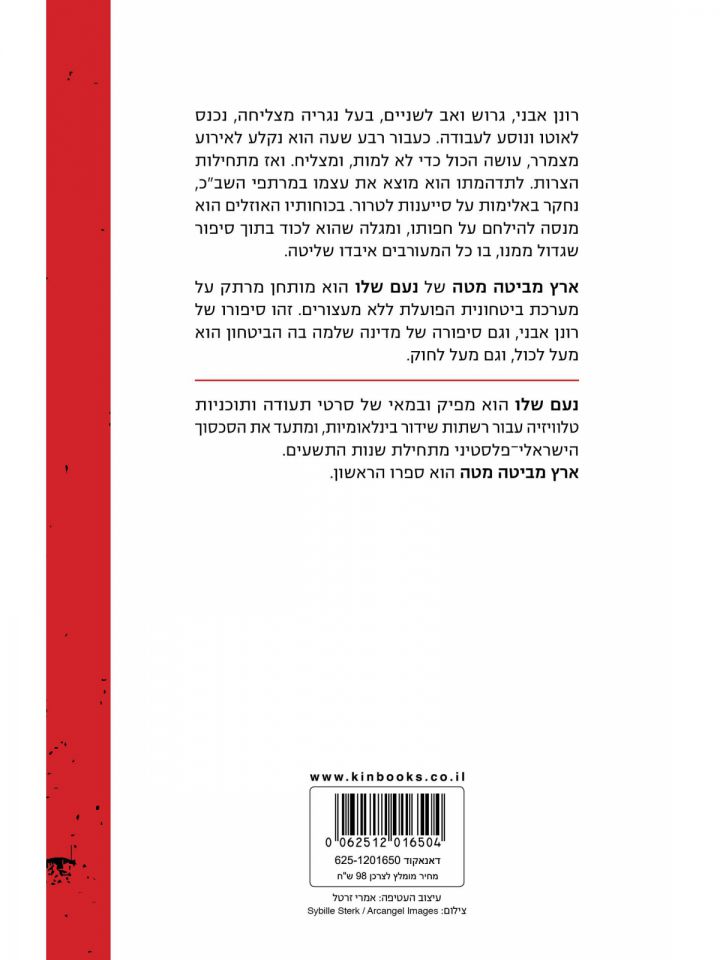 רונן אבני, גרוש ואב לשניים, בעל נגריה מצליחה, נכנס לאוטו ונוסע לעבודה. כעבור רבע שעה הוא נקלע לאירוע מצמרר, עושה הכול כדי לא למות, ומצליח. ואז מתחילות הצרות. לתדהמתו הוא מוצא את עצמו במרתפי השב"כ, נחקר באלימות על סייענות לטרור. בכוחותיו האוזלים הוא מנסה להילחם על חפותו, ומגלה שהוא לכוד בתוך סיפור שגדול ממנו, בו כל המעורבים איבדו שליטה.

ארץ מביטה מטה של נעם שלו הוא מותחן מרתק על מערכת ביטחונית הפועלת ללא מעצורים. זהו סיפורו של רונן אבני, וגם סיפורה של מדינה שלמה בה הביטחון הוא מעל לכול, וגם מעל לחוק.

נעם שלו הוא מפיק ובמאי של סרטי תעודה ותוכניות טלוויזיה עבור רשתות שידור בינלאומיות, ומתעד את הסכסוך הישראלי־פלסטיני מתחילת שנות התשעים.
ארץ מביטה מטה הוא ספרו הראשון.

www.kinbooks.co.il

0 062512 016504
דאנאקוד 625-1201650
מחיר מומלץ לצרכן 98 ש"ח

עיצוב העטיפה: אמרי זרטל
צילום: Sybille Sterk / Arcangel Images